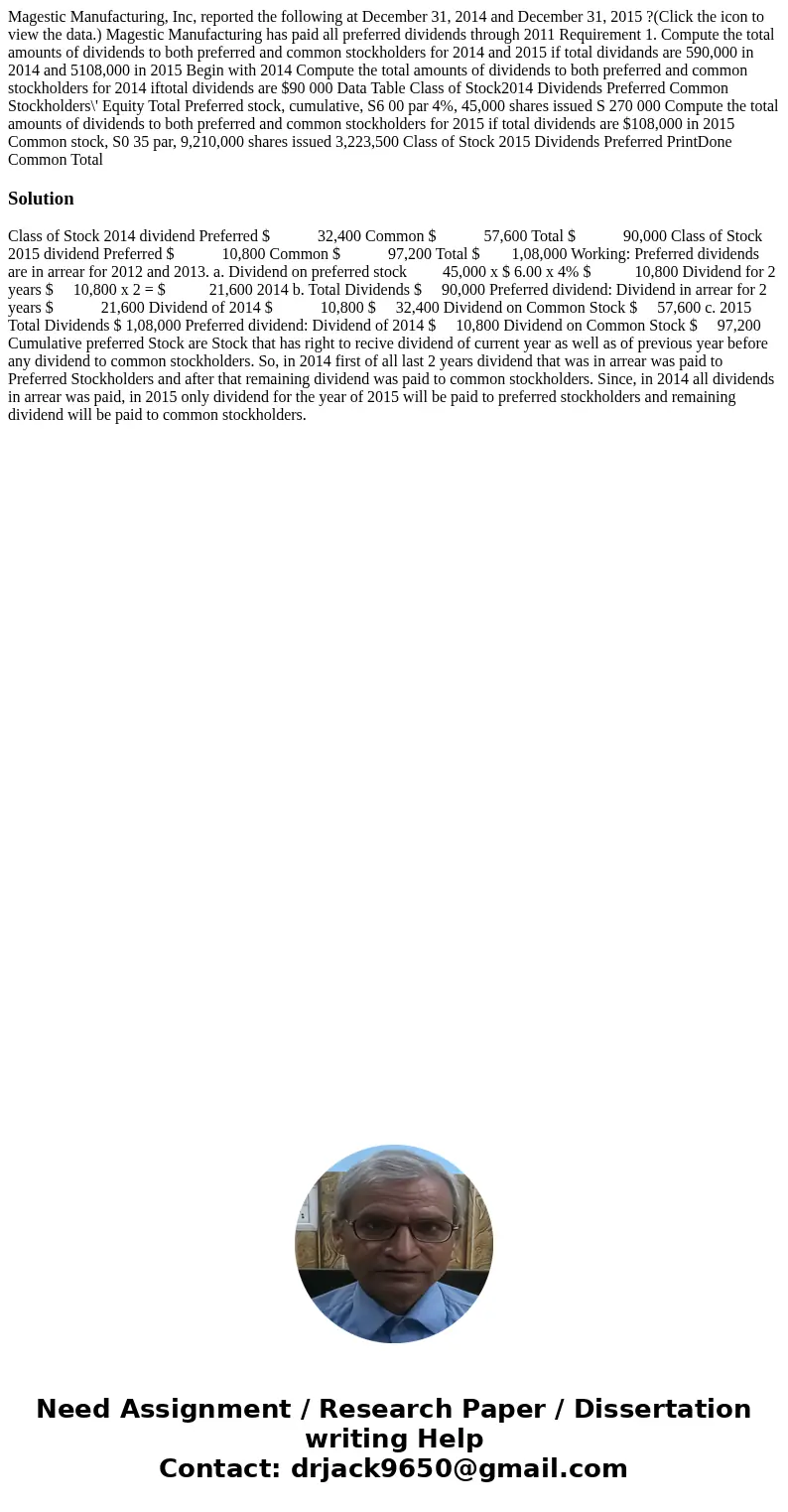 Magestic Manufacturing, Inc, reported the following at December 31, 2014 and December 31, 2015 ?(Click the icon to view the data.) Magestic Manufacturing has paid all preferred dividends through 2011 Requirement 1. Compute the total amounts of dividends to both preferred and common stockholders for 2014 and 2015 if total dividands are 590,000 in 2014 and 5108,000 in 2015 Begin with 2014 Compute the total amounts of dividends to both preferred and common stockholders for 2014 iftotal dividends are $90 000 Data Table Class of Stock2014 Dividends Preferred Common Stockholders\' Equity Total Preferred stock, cumulative, S6 00 par 4%, 45,000 shares issued S 270 000 Compute the total amounts of dividends to both preferred and common stockholders for 2015 if total dividends are $108,000 in 2015 Common stock, S0 35 par, 9,210,000 shares issued 3,223,500 Class of Stock 2015 Dividends Preferred PrintDone Common Total

Solution

Class of Stock 2014 dividend Preferred $ 32,400 Common $ 57,600 Total $ 90,000 Class of Stock 2015 dividend Preferred $ 10,800 Common $ 97,200 Total $ 1,08,000 Working: Preferred dividends are in arrear for 2012 and 2013. a. Dividend on preferred stock 45,000 x $ 6.00 x 4% $ 10,800 Dividend for 2 years $ 10,800 x 2 = $ 21,600 2014 b. Total Dividends $ 90,000 Preferred dividend: Dividend in arrear for 2 years $ 21,600 Dividend of 2014 $ 10,800 $ 32,400 Dividend on Common Stock $ 57,600 c. 2015 Total Dividends $ 1,08,000 Preferred dividend: Dividend of 2014 $ 10,800 Dividend on Common Stock $ 97,200 Cumulative preferred Stock are Stock that has right to recive dividend of current year as well as of previous year before any dividend to common stockholders. So, in 2014 first of all last 2 years dividend that was in arrear was paid to Preferred Stockholders and after that remaining dividend was paid to common stockholders. Since, in 2014 all dividends in arrear was paid, in 2015 only dividend for the year of 2015 will be paid to preferred stockholders and remaining dividend will be paid to common stockholders.

Need Assignment / Research Paper / Dissertation writing Help
Contact: drjack9650@gmail.com